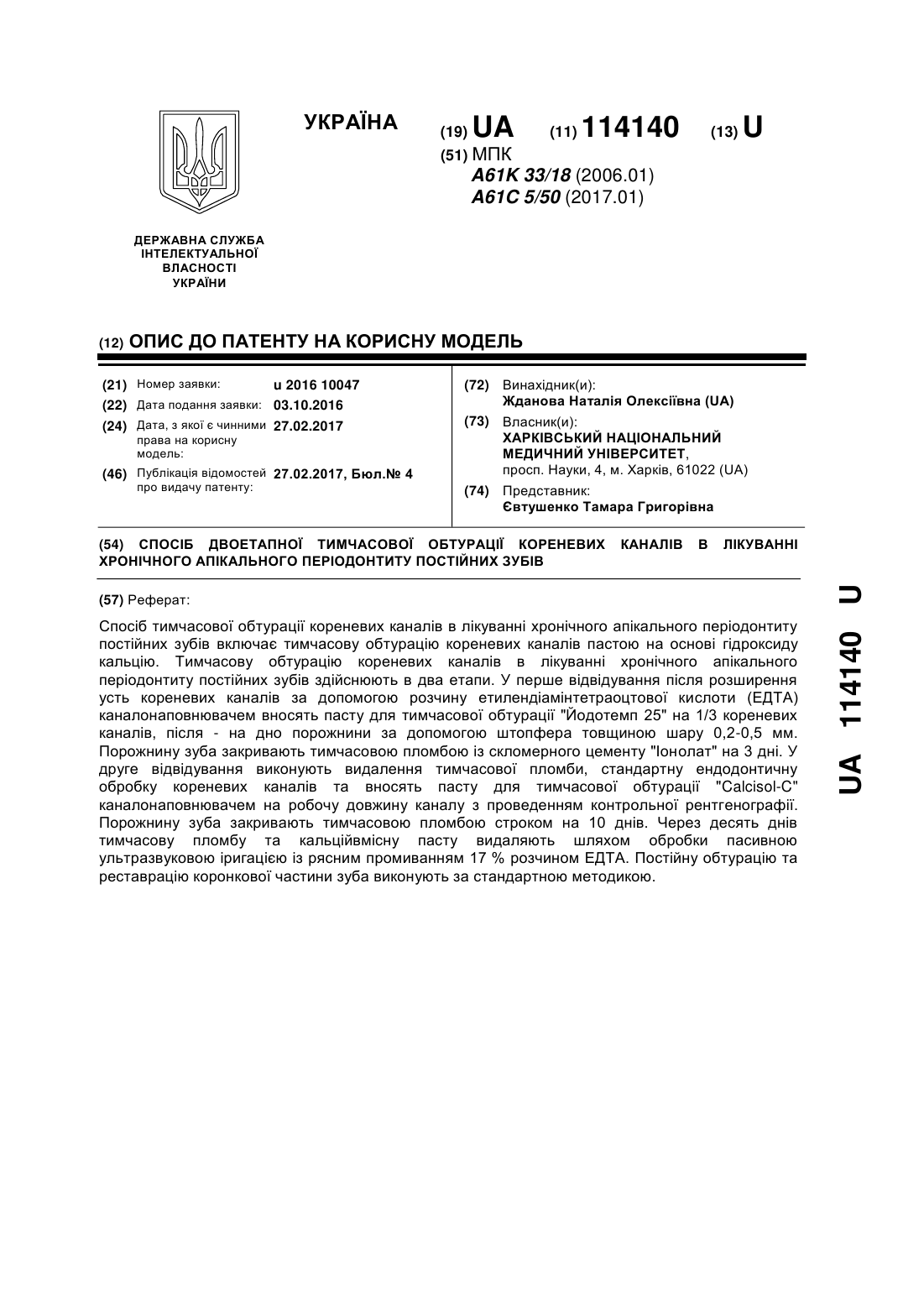 УКРАЇНА

(19) UA (11) 114140 (13) U

(51) МПК
A61K 33/18 (2006.01)
A61C 5/50 (2017.01)

ДЕРЖАВНА СЛУЖБА
ІНТЕЛЕКТУАЛЬНОЇ
ВЛАСНОСТІ
УКРАЇНИ

(12) ОПИС ДО ПАТЕНТУ НА КОРИСНУ МОДЕЛЬ

(21) Номер заявки: u 2016 10047
(22) Дата подання заявки: 03.10.2016
(24) Дата, з якої є чинними права на корисну модель: 27.02.2017
(46) Публікація відомостей про видачу патенту: 27.02.2017, Бюл.№ 4

(72) Винахідник(и):
Жданова Наталія Олексіївна (UA)
(73) Власник(и):
ХАРКІВСЬКИЙ НАЦІОНАЛЬНИЙ МЕДИЧНИЙ УНІВЕРСИТЕТ,
просп. Науки, 4, м. Харків, 61022 (UA)
(74) Представник:
Євтушенко Тамара Григорівна

(54) СПОСІБ ДВОЕТАПНОЇ ТИМЧАСОВОЇ ОБТУРАЦІЇ КОРЕНЕВИХ КАНАЛІВ В ЛІКУВАННІ ХРОНІЧНОГО АПІКАЛЬНОГО ПЕРІОДОНТИТУ ПОСТІЙНИХ ЗУБІВ

(57) Реферат:

Спосіб тимчасової обтурації кореневих каналів в лікуванні хронічного апікального періодонтиту постійних зубів включає тимчасову обтурацію кореневих каналів пастою на основі гідроксиду кальцію. Тимчасову обтурацію кореневих каналів в лікуванні хронічного апікального періодонтиту постійних зубів здійснюють в два етапи. У перше відвідування після розширення усть кореневих каналів за допомогою розчину етилендіамінтетраоцтової кислоти (ЕДТА) каналонаповнювачем вносять пасту для тимчасової обтурації "Йодотемп 25" на 1/3 кореневих каналів, після - на дно порожнини за допомогою штопфера товщиною шару 0,2-0,5 мм. Порожнину зуба закривають тимчасовою пломбою із скломерного цементу "Іонолат" на 3 дні. У друге відвідування виконують видалення тимчасової пломби, стандартну ендодонтичну обробку кореневих каналів та вносять пасту для тимчасової обтурації "Calcisol-C" каналонаповнювачем на робочу довжину каналу з проведенням контрольної рентгенографії. Порожнину зуба закривають тимчасовою пломбою строком на 10 днів. Через десять днів тимчасову пломбу та кальційвмісну пасту видаляють шляхом обробки пасивною ультразвуковою іригацією із рясним промиванням 17 % розчином ЕДТА. Постійну обтурацію та реставрацію коронкової частини зуба виконують за стандартною методикою.

UA 114140 U